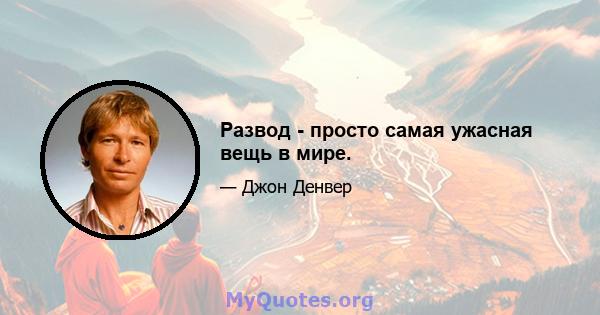 Развод - просто самая ужасная вещь в мире.

— Джон Денвер

MyQuotes.org